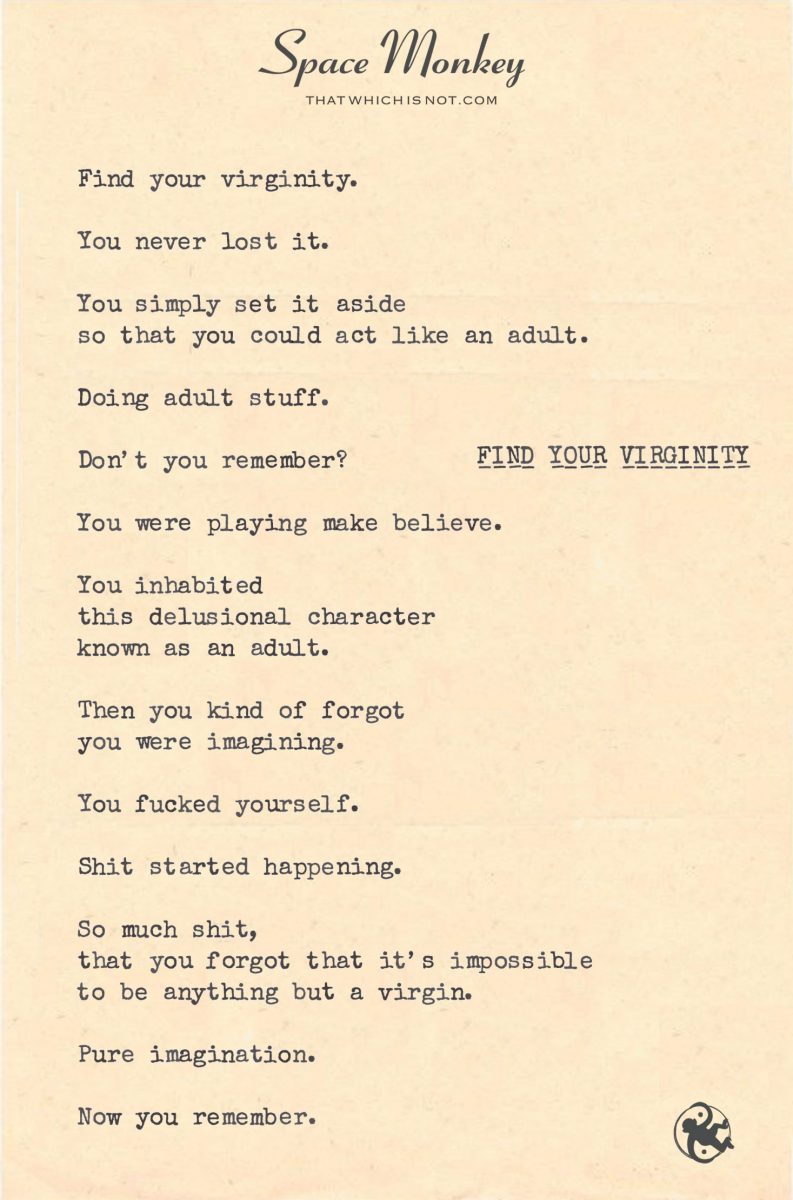 Space Monkey
THATWHICHISNOT.COM

Find your virginity.

You never lost it.

You simply set it aside
so that you could act like an adult.

Doing adult stuff.

Don't you remember?

FIND YOUR VIRGINITY

You were playing make believe.

You inhabited
this delusional character
known as an adult.

Then you kind of forgot
you were imagining.

You fucked yourself.

Shit started happening.

So much shit,
that you forgot that it's impossible
to be anything but a virgin.

Pure imagination.

Now you remember.